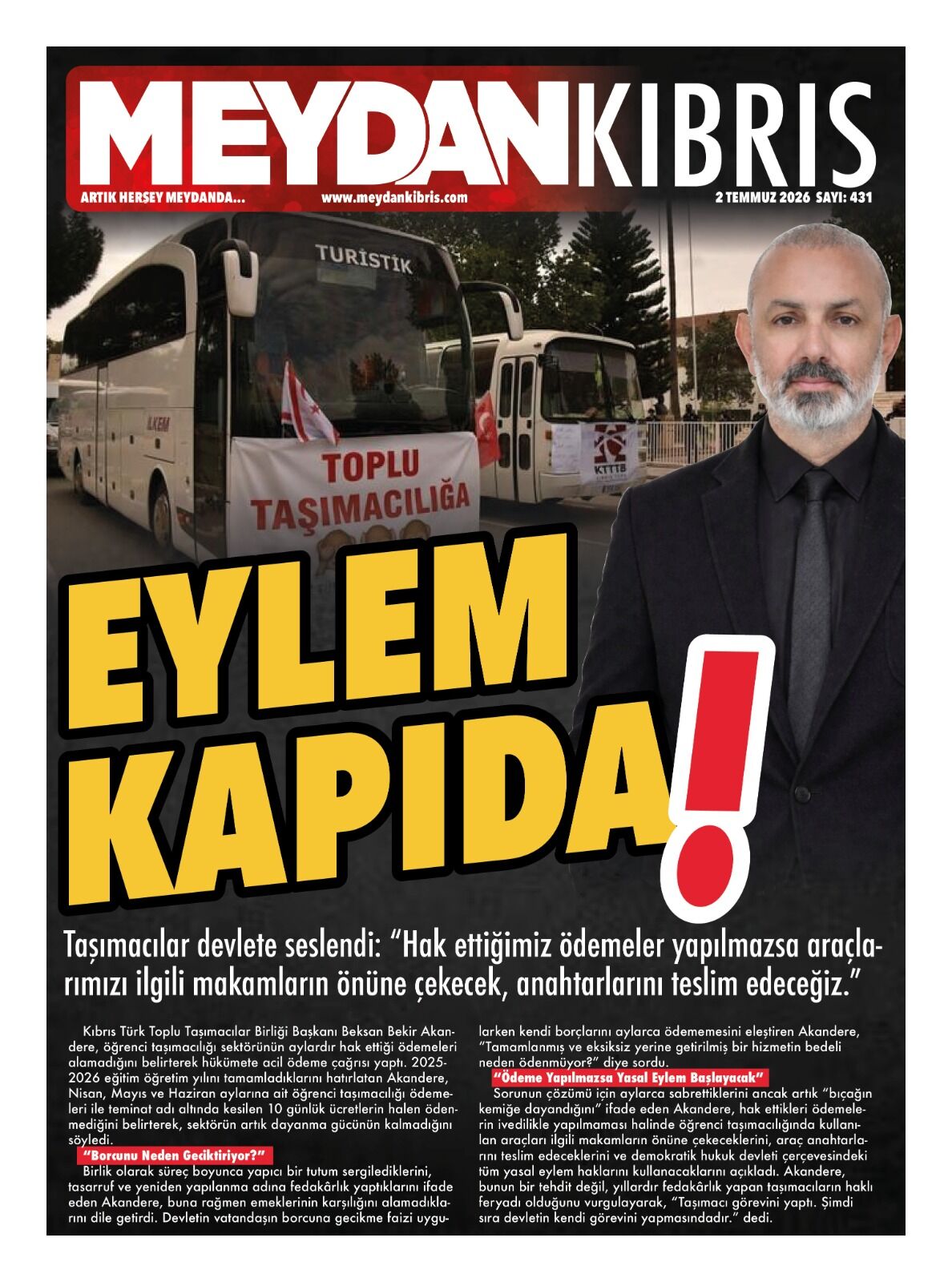 MEYDANKIBRIS

ARTIK HERŞEY MEYDANDA...

www.meydankibris.com

2 TEMMUZ 2026 SAYI: 431

TURİSTİK

TOPLU TAŞIMACILIĞA

KTTTB

EYLEM KAPIDA!

Taşımacılar devlete seslendi: "Hak ettiğimiz ödemeler yapılmazsa araçlarımızı ilgili makamların önüne çekecek, anahtarlarını teslim edeceğiz."

Kıbrıs Türk Toplu Taşımacılar Birliği Başkanı Beksan Bekir Akandere, öğrenci taşımacılığı sektörünün aylardır hak ettiği ödemeleri alamadığını belirterek hükümete acil ödeme çağrısı yaptı. 2025-2026 eğitim öğretim yılını tamamladıklarını hatırlatan Akandere, Nisan, Mayıs ve Haziran aylarına ait öğrenci taşımacılığı ödemeleri ile teminat adı altında kesilen 10 günlük ücretlerin halen ödenmediğini belirterek, sektörün artık dayanma gücünün kalmadığını söyledi.

"Borcunu Neden Geciktiriyor?"

Birlik olarak süreç boyunca yapıcı bir tutum sergilediklerini, tasarruf ve yeniden yapılanma adına fedakârlık yaptıklarını ifade eden Akandere, buna rağmen emeklerinin karşılığını alamadıklarını dile getirdi. Devletin vatandaşın borcuna gecikme faizi uygularken kendi borçlarını aylarca ödememesini eleştiren Akandere, "Tamamlanmış ve eksiksiz yerine getirilmiş bir hizmetin bedeli neden ödenmüyor?" diye sordu.

"Ödeme Yapılmazsa Yasal Eylem Başlayacak"

Sorunun çözümü için aylarca sabrettiklerini ancak artık "bıçağın kemiğe dayandığını" ifade eden Akandere, hak ettikleri ödemelerin ivedilikle yapılmaması halinde öğrenci taşımacılığında kullanılan araçları ilgili makamların önüne çekeceklerini, araç anahtarlarını teslim edeceklerini ve demokratik hukuk devleti çerçevesindeki tüm yasal eylem haklarını kullanacaklarını açıkladı. Akandere, bunun bir tehdit değil, yıllardır fedakârlık yapan taşımacıların haklı feryadı olduğunu vurgulayarak, "Taşımacı görevini yaptı. Şimdi sıra devletin kendi görevini yapmasındadır." dedi.